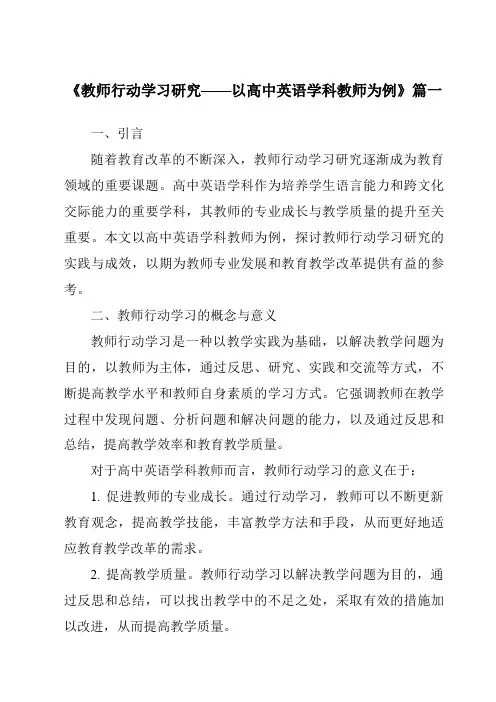 《教师行动学习研究——以高中英语学科教师为例》篇一

一、引言

随着教育改革的不断深入，教师行动学习研究逐渐成为教育领域的重要课题。高中英语学科作为培养学生语言能力和跨文化交际能力的重要学科，其教师的专业成长与教学质量的提升至关重要。本文以高中英语学科教师为例，探讨教师行动学习研究的实践与成效，以期为教师专业发展和教育教学改革提供有益的参考。

二、教师行动学习的概念与意义

教师行动学习是一种以教学实践为基础，以解决教学问题为目的，以教师为主体，通过反思、研究、实践和交流等方式，不断提高教学水平和教师自身素质的学习方式。它强调教师在教学过程中发现问题、分析问题和解决问题的能力，以及通过反思和总结，提高教学效率和教育教学质量。

对于高中英语学科教师而言，教师行动学习的意义在于：

1. 促进教师的专业成长。通过行动学习，教师可以不断更新教育观念，提高教学技能，丰富教学方法和手段，从而更好地适应教育教学改革的需求。

2. 提高教学质量。教师行动学习以解决教学问题为目的，通过反思和总结，可以找出教学中的不足之处，采取有效的措施加以改进，从而提高教学质量。